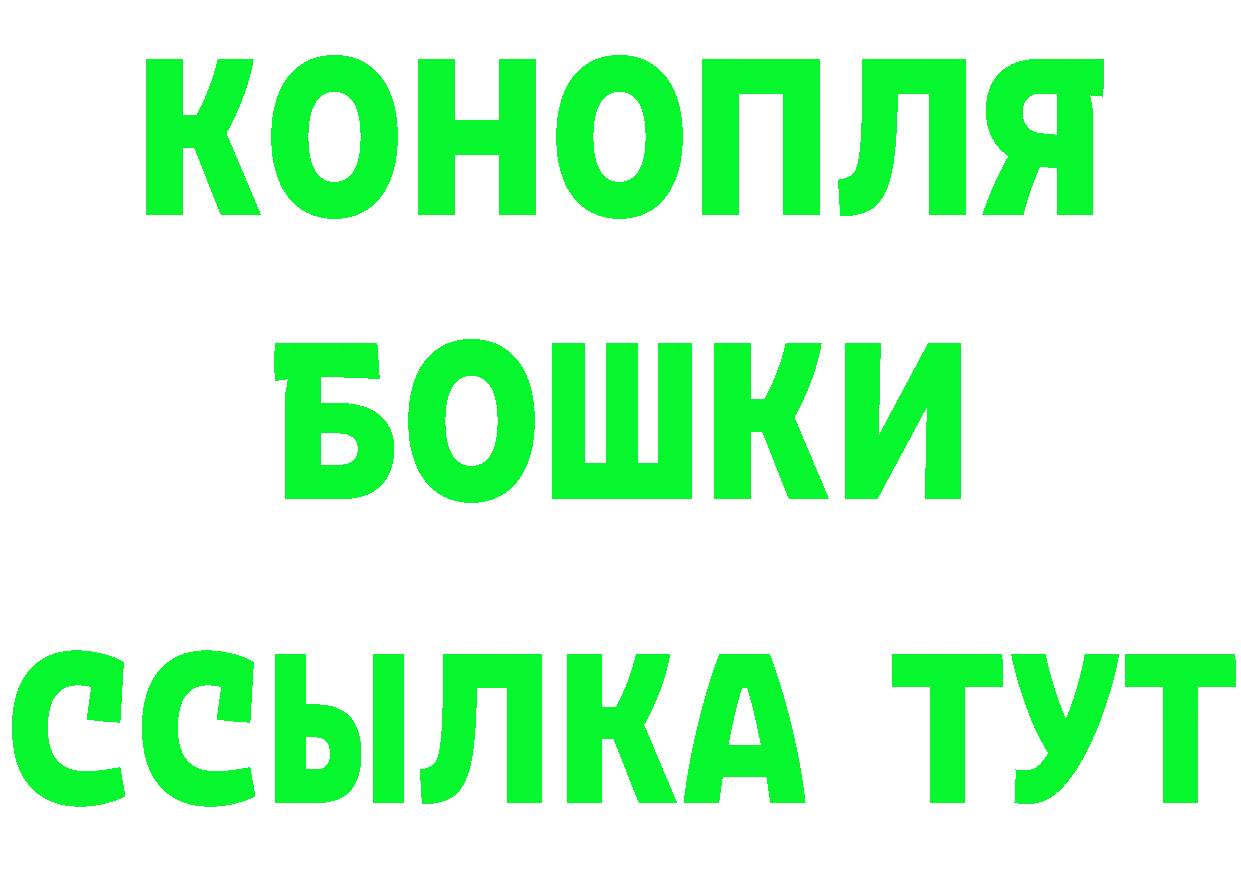 КОНОПЛЯ
БОШКИ
ССЫЛКА ТУТ